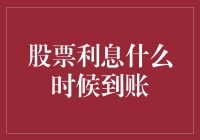 股票利息什么时候到账